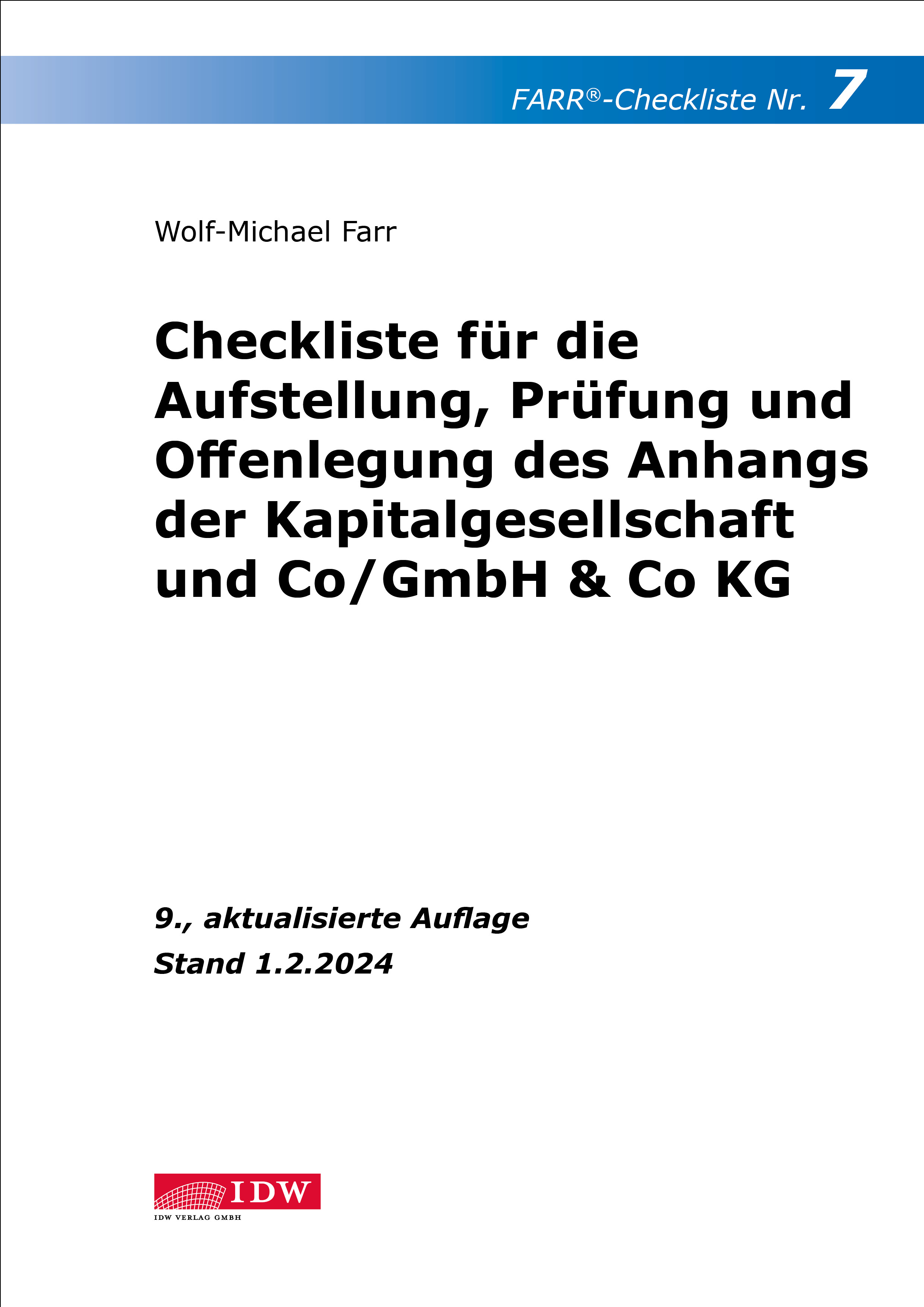 FARR®-Checkliste Nr. 7

Wolf-Michael Farr

Checkliste für die Aufstellung, Prüfung und Offenlegung des Anhangs der Kapitalgesellschaft und Co/GmbH & Co KG

9., aktualisierte Auflage
Stand 1.2.2024

IDW
IDW VERLAG GMBH